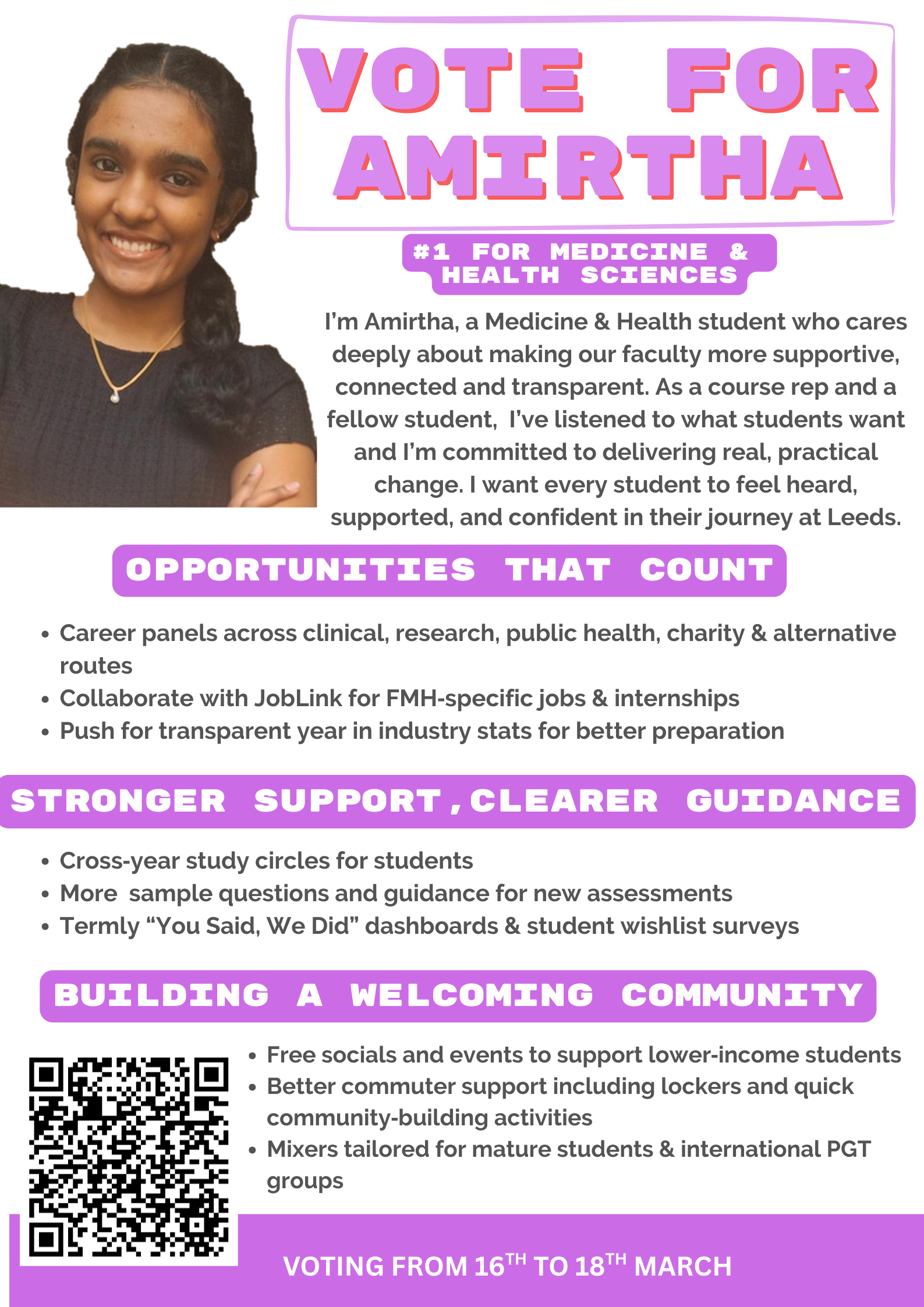 VOTE FOR AMIRTHA

#1 FOR MEDICINE & HEALTH SCIENCES

I'm Amirtha, a Medicine & Health student who cares deeply about making our faculty more supportive, connected and transparent. As a course rep and a fellow student, I've listened to what students want and I'm committed to delivering real, practical change. I want every student to feel heard, supported, and confident in their journey at Leeds.

OPPORTUNITIES THAT COUNT

• Career panels across clinical, research, public health, charity & alternative routes
• Collaborate with JobLink for FMH-specific jobs & internships
• Push for transparent year in industry stats for better preparation

STRONGER SUPPORT, CLEARER GUIDANCE

• Cross-year study circles for students
• More sample questions and guidance for new assessments
• Termly "You Said, We Did" dashboards & student wishlist surveys

BUILDING A WELCOMING COMMUNITY

• Free socials and events to support lower-income students
• Better commuter support including lockers and quick community-building activities
• Mixers tailored for mature students & international PGT groups

VOTING FROM 16TH TO 18TH MARCH